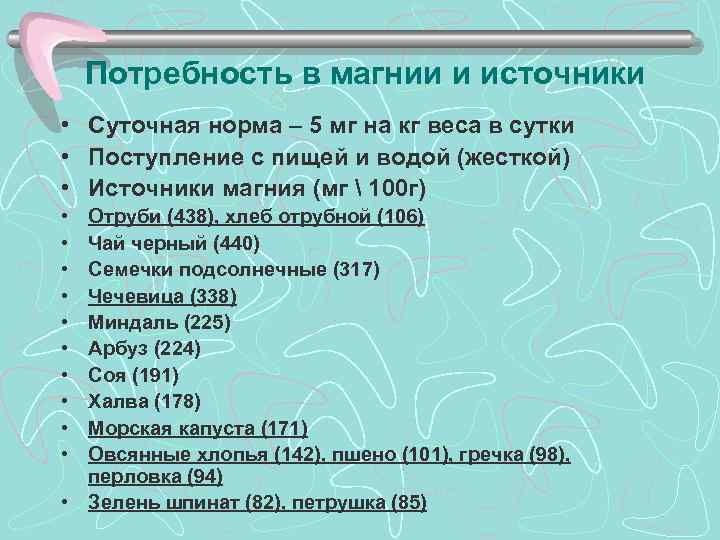 Потребность в магнии и источники

• Суточная норма – 5 мг на кг веса в сутки
• Поступление с пищей и водой (жесткой)
• Источники магния (мг \ 100г)
• Отруби (438), хлеб отрубной (106)
• Чай черный (440)
• Семечки подсолнечные (317)
• Чечевица (338)
• Миндаль (225)
• Арбуз (224)
• Соя (191)
• Халва (178)
• Морская капуста (171)
• Овсянные хлопья (142), пшено (101), гречка (98), перловка (94)
• Зелень шпинат (82), петрушка (85)